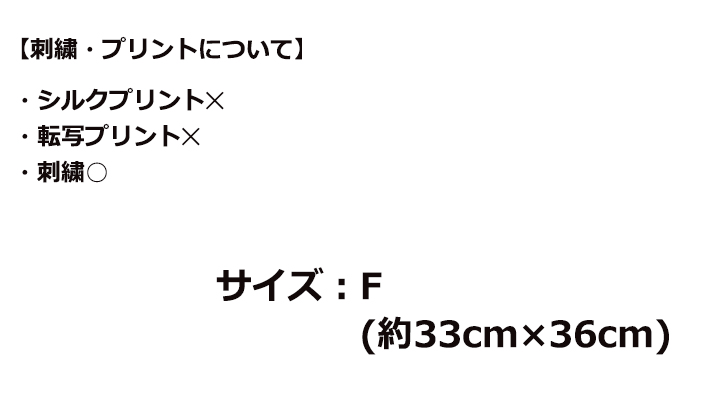 【刺繍・プリントについて】

・シルクプリント×
・転写プリント×
・刺繍○

サイズ：F
(約33cm×36cm)